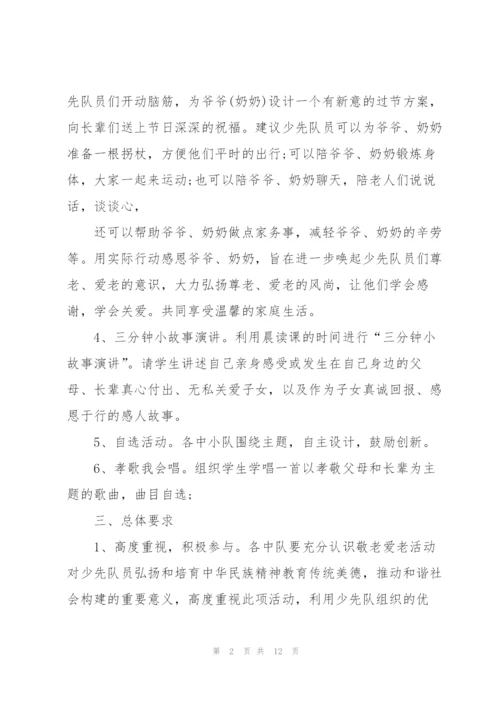 先队员们开动脑筋，为爷爷(奶奶)设计一个有新意的过节方案，向长辈们送上节日深深的祝福。建议少先队员可以为爷爷、奶奶准备一根拐杖，方便他们平时的出行;可以陪爷爷、奶奶锻炼身体，大家一起来运动;也可以陪爷爷、奶奶聊天，陪老人们说说话，谈谈心，

还可以帮助爷爷、奶奶做点家务事，减轻爷爷、奶奶的辛劳等。用实际行动感恩爷爷、奶奶，旨在进一步唤起少先队员们尊老、爱老的意识，大力弘扬尊老、爱老的风尚，让他们学会感谢，学会关爱。共同享受温馨的家庭生活。

4、三分钟小故事演讲。利用晨读课的时间进行“三分钟小故事演讲”。请学生讲述自己亲身感受或发生在自己身边的父母、长辈真心付出、无私关爱子女，以及作为子女真诚回报、感恩于行的感人故事。

5、自选活动。各中小队围绕主题，自主设计，鼓励创新。

6、孝歌我会唱。组织学生学唱一首以孝敬父母和长辈为主题的歌曲，曲目自选;

三、总体要求

1、高度重视，积极参与。各中队要充分认识敬老爱老活动对少先队员弘扬和培育中华民族精神教育传统美德，推动和谐社会构建的重要意义，高度重视此项活动，利用少先队组织的优

第 2 页 共 12 页